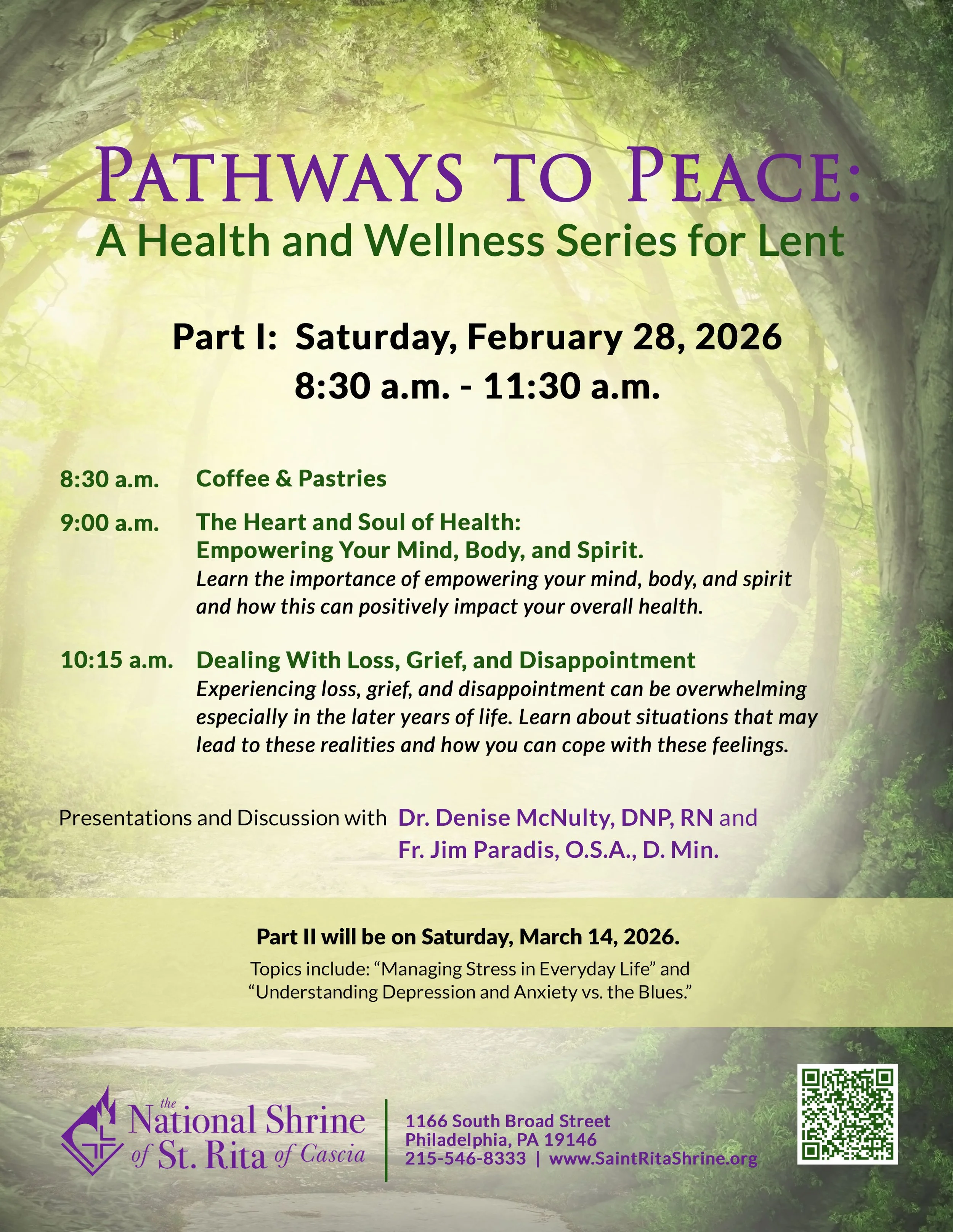 PATHWAYS TO PEACE:
A Health and Wellness Series for Lent

Part I: Saturday, February 28, 2026
8:30 a.m. - 11:30 a.m.

8:30 a.m. Coffee & Pastries

9:00 a.m. The Heart and Soul of Health: Empowering Your Mind, Body, and Spirit.
Learn the importance of empowering your mind, body, and spirit and how this can positively impact your overall health.

10:15 a.m. Dealing With Loss, Grief, and Disappointment
Experiencing loss, grief, and disappointment can be overwhelming especially in the later years of life. Learn about situations that may lead to these realities and how you can cope with these feelings.

Presentations and Discussion with Dr. Denise McNulty, DNP, RN and Fr. Jim Paradis, O.S.A., D. Min.

Part II will be on Saturday, March 14, 2026.
Topics include: “Managing Stress in Everyday Life” and “Understanding Depression and Anxiety vs. the Blues.”

the National Shrine of St. Rita of Cascia

1166 South Broad Street
Philadelphia, PA 19146
215-546-8333 | www.SaintRitaShrine.org